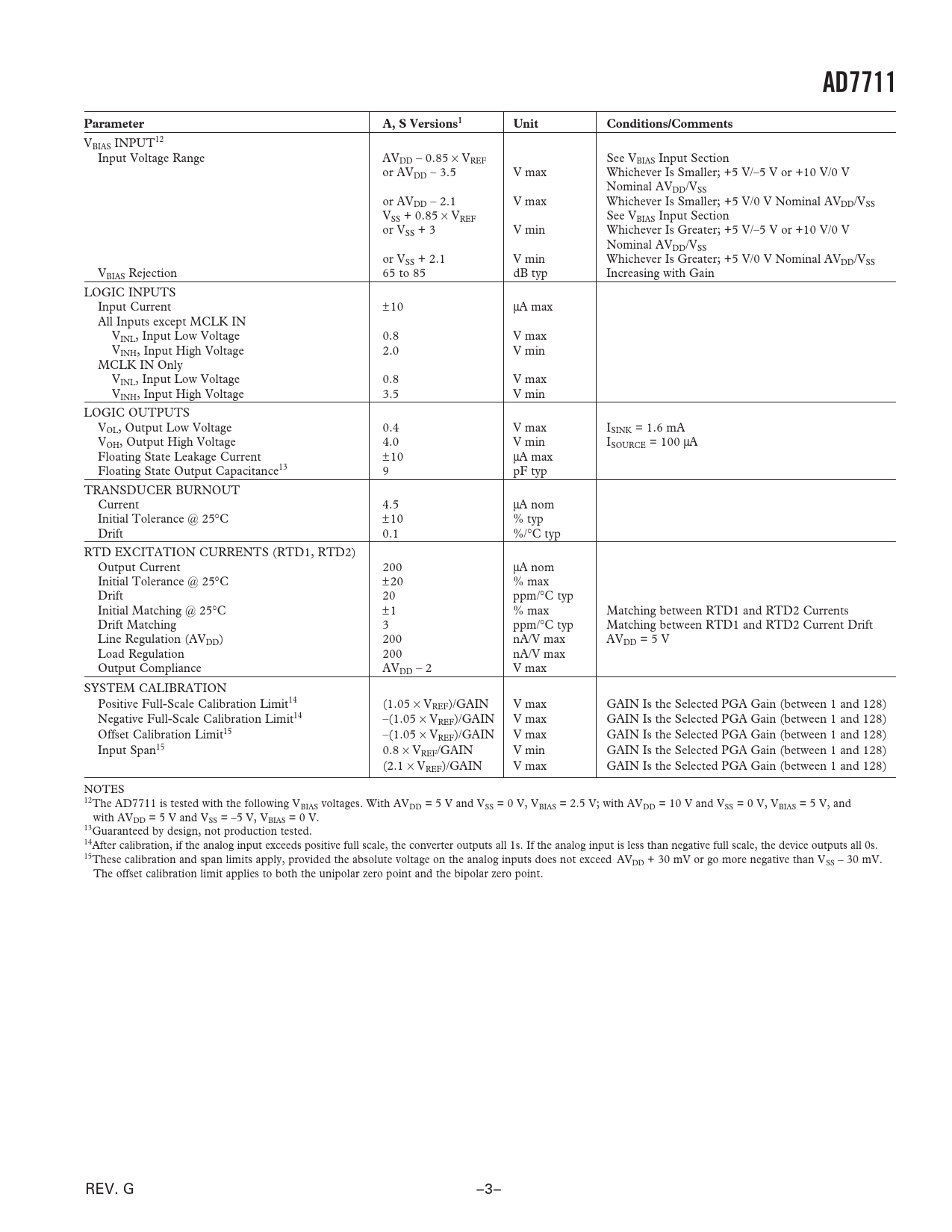 AD7711

| Parameter | A, S Versions$^1$ | Unit | Conditions/Comments |
|---|---|---|---|
| $V_{BIAS}$ INPUT$^{12}$ | | | |
| Input Voltage Range | $AV_{DD} - 0.85 \times V_{REF}$ | | See $V_{BIAS}$ Input Section |
| | or $AV_{DD} - 3.5$ | V max | Whichever Is Smaller; +5 V/–5 V or +10 V/0 V Nominal $AV_{DD}/V_{SS}$ |
| | or $AV_{DD} - 2.1$ | V max | Whichever Is Smaller; +5 V/0 V Nominal $AV_{DD}/V_{SS}$ |
| | $V_{SS} + 0.85 \times V_{REF}$ | | See $V_{BIAS}$ Input Section |
| | or $V_{SS} + 3$ | V min | Whichever Is Greater; +5 V/–5 V or +10 V/0 V Nominal $AV_{DD}/V_{SS}$ |
| | or $V_{SS} + 2.1$ | V min | Whichever Is Greater; +5 V/0 V Nominal $AV_{DD}/V_{SS}$ |
| $V_{BIAS}$ Rejection | 65 to 85 | dB typ | Increasing with Gain |
| LOGIC INPUTS | | | |
| Input Current | ±10 | µA max | |
| All Inputs except MCLK IN | | | |
| $V_{INL}$, Input Low Voltage | 0.8 | V max | |
| $V_{INH}$, Input High Voltage | 2.0 | V min | |
| MCLK IN Only | | | |
| $V_{INL}$, Input Low Voltage | 0.8 | V max | |
| $V_{INH}$, Input High Voltage | 3.5 | V min | |
| LOGIC OUTPUTS | | | |
| $V_{OL}$, Output Low Voltage | 0.4 | V max | $I_{SINK}$ = 1.6 mA |
| $V_{OH}$, Output High Voltage | 4.0 | V min | $I_{SOURCE}$ = 100 µA |
| Floating State Leakage Current | ±10 | µA max | |
| Floating State Output Capacitance$^{13}$ | 9 | pF typ | |
| TRANSDUCER BURNOUT | | | |
| Current | 4.5 | µA nom | |
| Initial Tolerance @ 25°C | ±10 | % typ | |
| Drift | 0.1 | %/°C typ | |
| RTD EXCITATION CURRENTS (RTD1, RTD2) | | | |
| Output Current | 200 | µA nom | |
| Initial Tolerance @ 25°C | ±20 | % max | |
| Drift | 20 | ppm/°C typ | |
| Initial Matching @ 25°C | ±1 | % max | Matching between RTD1 and RTD2 Currents |
| Drift Matching | 3 | ppm/°C typ | Matching between RTD1 and RTD2 Current Drift |
| Line Regulation ($AV_{DD}$) | 200 | nA/V max | $AV_{DD}$ = 5 V |
| Load Regulation | 200 | nA/V max | |
| Output Compliance | $AV_{DD} - 2$ | V max | |
| SYSTEM CALIBRATION | | | |
| Positive Full-Scale Calibration Limit$^{14}$ | $(1.05 \times V_{REF})$/GAIN | V max | GAIN Is the Selected PGA Gain (between 1 and 128) |
| Negative Full-Scale Calibration Limit$^{14}$ | $-(1.05 \times V_{REF})$/GAIN | V max | GAIN Is the Selected PGA Gain (between 1 and 128) |
| Offset Calibration Limit$^{15}$ | $-(1.05 \times V_{REF})$/GAIN | V max | GAIN Is the Selected PGA Gain (between 1 and 128) |
| Input Span$^{15}$ | $0.8 \times V_{REF}$/GAIN | V min | GAIN Is the Selected PGA Gain (between 1 and 128) |
| | $(2.1 \times V_{REF})$/GAIN | V max | GAIN Is the Selected PGA Gain (between 1 and 128) |

NOTES
$^{12}$The AD7711 is tested with the following $V_{BIAS}$ voltages. With $AV_{DD}$ = 5 V and $V_{SS}$ = 0 V, $V_{BIAS}$ = 2.5 V; with $AV_{DD}$ = 10 V and $V_{SS}$ = 0 V, $V_{BIAS}$ = 5 V, and with $AV_{DD}$ = 5 V and $V_{SS}$ = –5 V, $V_{BIAS}$ = 0 V.
$^{13}$Guaranteed by design, not production tested.
$^{14}$After calibration, if the analog input exceeds positive full scale, the converter outputs all 1s. If the analog input is less than negative full scale, the device outputs all 0s.
$^{15}$These calibration and span limits apply, provided the absolute voltage on the analog inputs does not exceed $AV_{DD}$ + 30 mV or go more negative than $V_{SS}$ – 30 mV. The offset calibration limit applies to both the unipolar zero point and the bipolar zero point.

REV. G

–3–